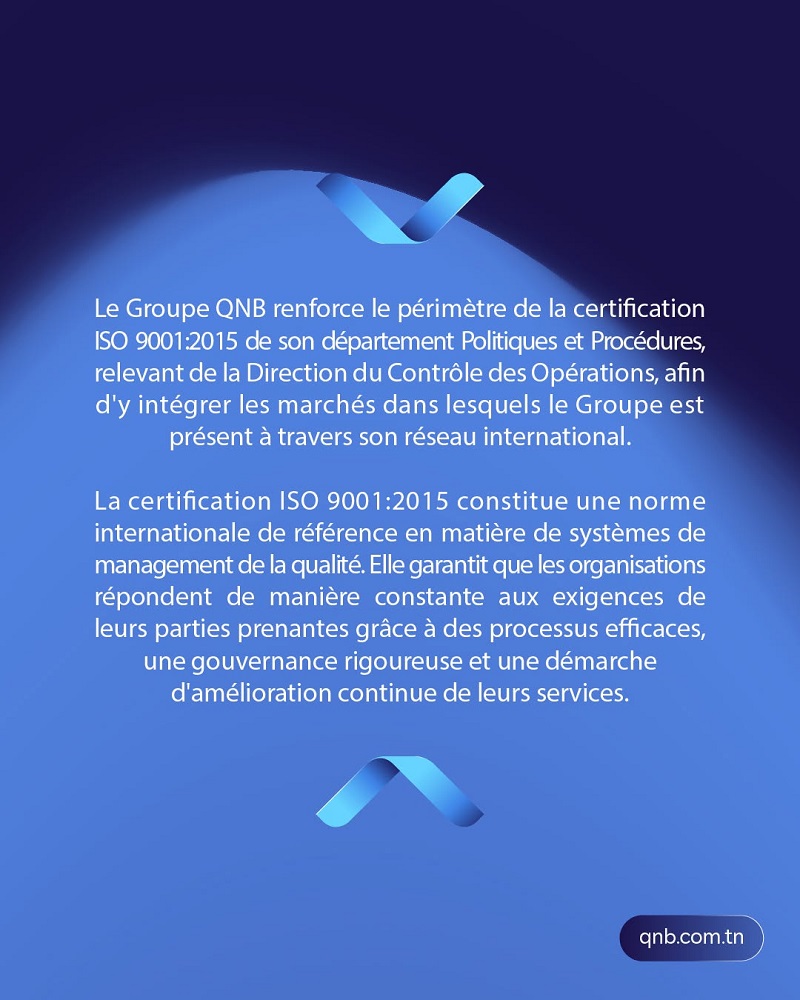 Le Groupe QNB renforce le périmètre de la certification ISO 9001:2015 de son département Politiques et Procédures, relevant de la Direction du Contrôle des Opérations, afin d'y intégrer les marchés dans lesquels le Groupe est présent à travers son réseau international.

La certification ISO 9001:2015 constitue une norme internationale de référence en matière de systèmes de management de la qualité. Elle garantit que les organisations répondent de manière constante aux exigences de leurs parties prenantes grâce à des processus efficaces, une gouvernance rigoureuse et une démarche d'amélioration continue de leurs services.

qnb.com.tn